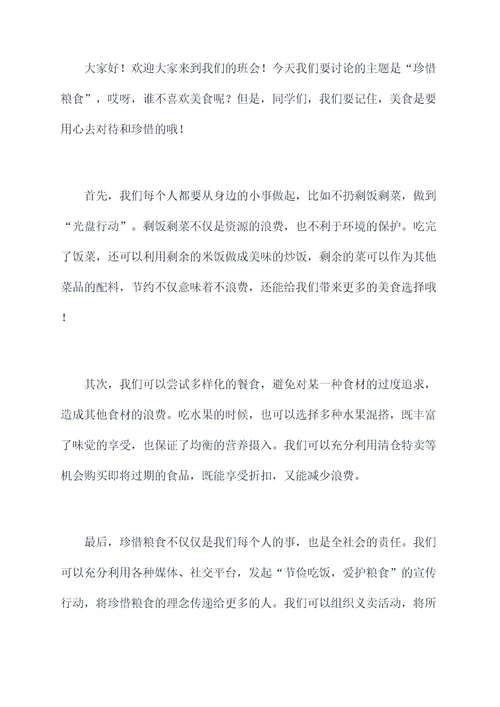 大家好！欢迎大家来到我们的班会！今天我们要讨论的主题是“珍惜粮食”，哎呀，谁不喜欢美食呢？但是，同学们，我们要记住，美食是要用心去对待和珍惜的哦！

首先，我们每个人都要从身边的小事做起，比如不扔剩饭剩菜，做到“光盘行动”。剩饭剩菜不仅是资源的浪费，也不利于环境的保护。吃完了饭菜，还可以利用剩余的米饭做成美味的炒饭，剩余的菜可以作为其他菜品的配料，节约不仅意味着不浪费，还能给我们带来更多的美食选择哦！

其次，我们可以尝试多样化的餐食，避免对某一种食材的过度追求，造成其他食材的浪费。吃水果的时候，也可以选择多种水果混搭，既丰富了味觉的享受，也保证了均衡的营养摄入。我们可以充分利用清仓特卖等机会购买即将过期的食品，既能享受折扣，又能减少浪费。

最后，珍惜粮食不仅仅是我们每个人的事，也是全社会的责任。我们可以充分利用各种媒体、社交平台，发起“节俭吃饭，爱护粮食”的宣传行动，将珍惜粮食的理念传递给更多的人。我们可以组织义卖活动，将所